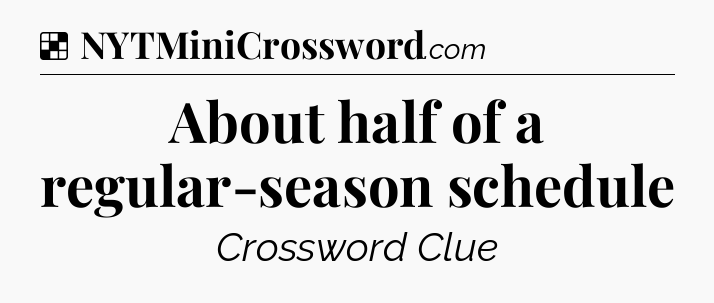 NYTMiniCrossword.com

About half of a regular-season schedule

Crossword Clue